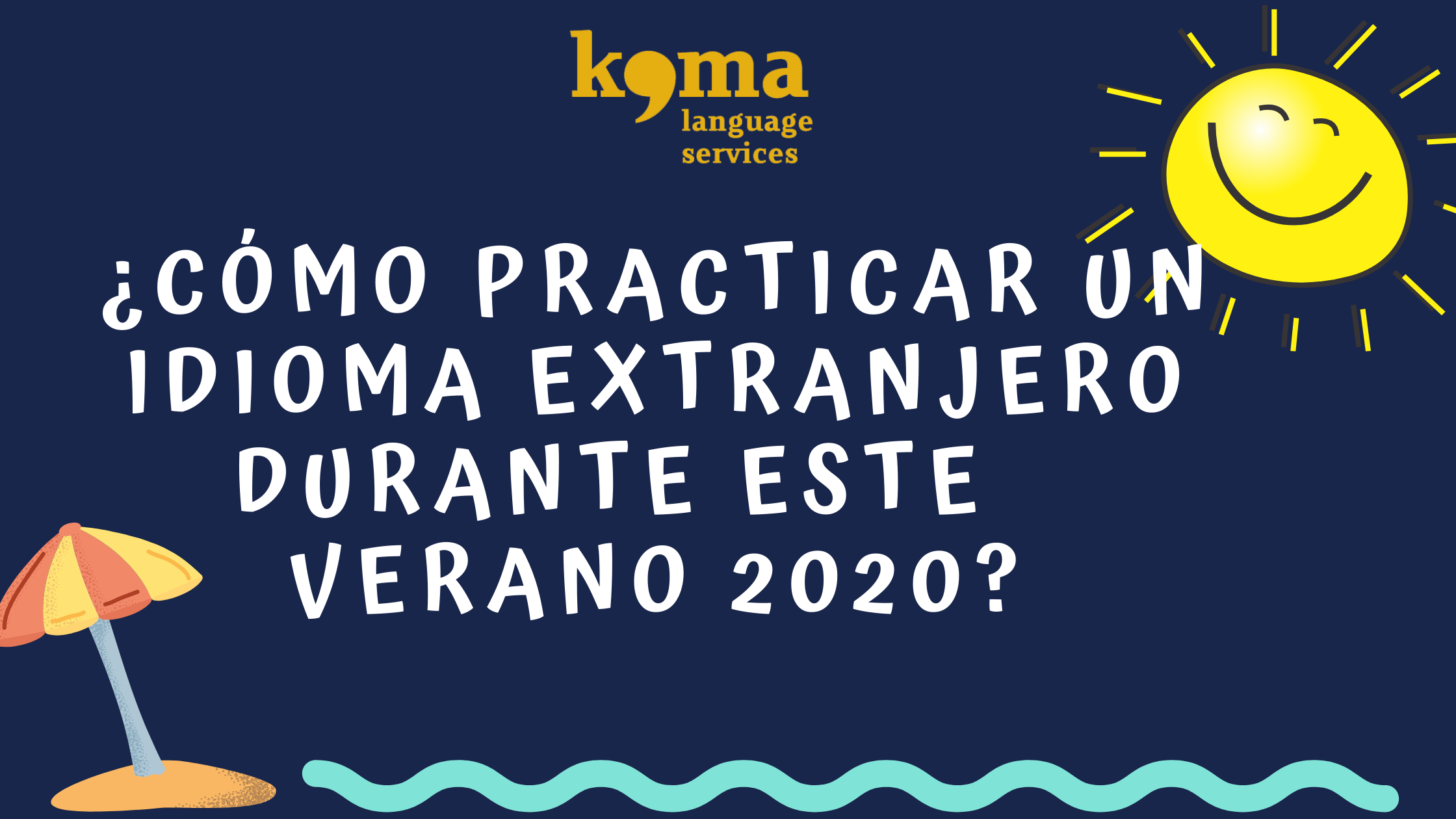 koma
language services

¿CÓMO PRACTICAR UN IDIOMA EXTRANJERO DURANTE ESTE VERANO 2020?